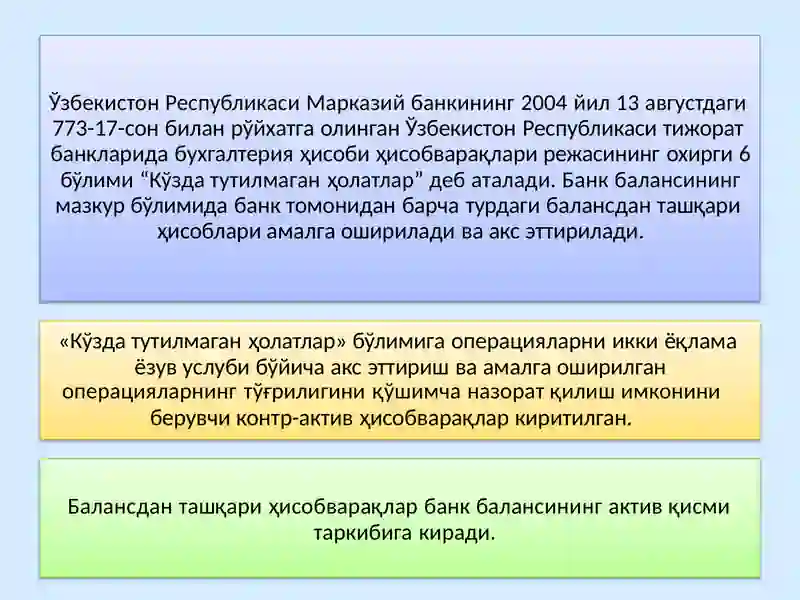 Ўзбекистон Республикаси Марказий банкининг 2004 йил 13 августдаги 773-17-сон билан рўйхатга олинган Ўзбекистон Республикаси тижорат банкларида бухгалтерия ҳисоби ҳисобварақлари режасининг охирги 6 бўлими “Кўзда тутилмаган ҳолатлар” деб аталади. Банк балансининг мазкур бўлимида банк томонидан барча турдаги балансдан ташқари ҳисоблари амалга оширилади ва акс эттирилади.

«Кўзда тутилмаган ҳолатлар» бўлимига операцияларни икки ёқлама ёзув услуби бўйича акс эттириш ва амалга оширилган операцияларнинг тўғрилигини қўшимча назорат қилиш имконини берувчи контр-актив ҳисобварақлар киритилган.

Балансдан ташқари ҳисобварақлар банк балансининг актив қисми таркибига киради.